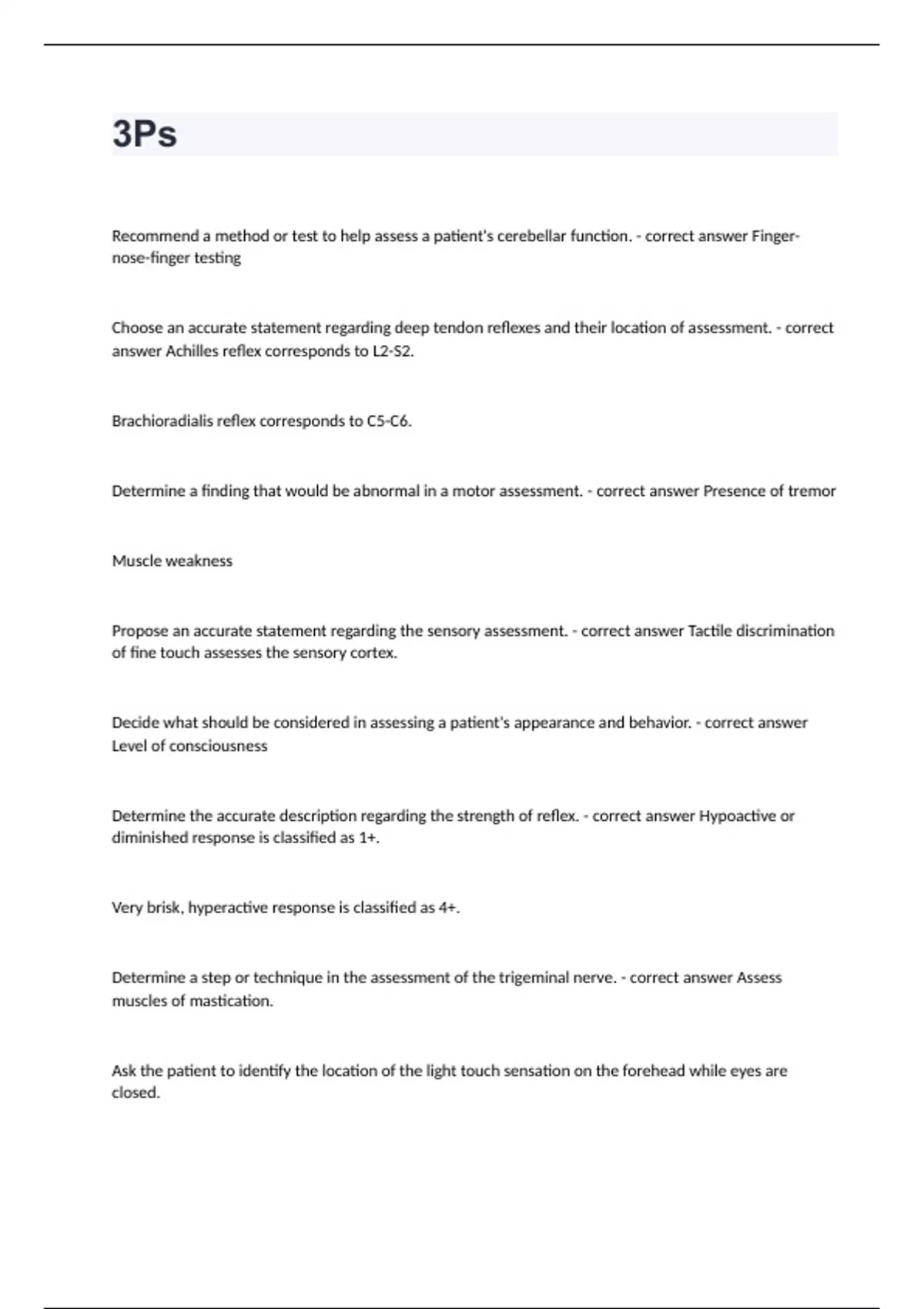 3Ps

Recommend a method or test to help assess a patient's cerebellar function. - correct answer Finger-nose-finger testing

Choose an accurate statement regarding deep tendon reflexes and their location of assessment. - correct answer Achilles reflex corresponds to L2-S2.

Brachioradialis reflex corresponds to C5-C6.

Determine a finding that would be abnormal in a motor assessment. - correct answer Presence of tremor

Muscle weakness

Propose an accurate statement regarding the sensory assessment. - correct answer Tactile discrimination of fine touch assesses the sensory cortex.

Decide what should be considered in assessing a patient's appearance and behavior. - correct answer Level of consciousness

Determine the accurate description regarding the strength of reflex. - correct answer Hypoactive or diminished response is classified as 1+.

Very brisk, hyperactive response is classified as 4+.

Determine a step or technique in the assessment of the trigeminal nerve. - correct answer Assess muscles of mastication.

Ask the patient to identify the location of the light touch sensation on the forehead while eyes are closed.